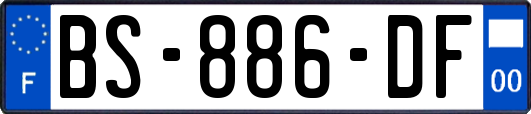 F
BS-886-DF
00